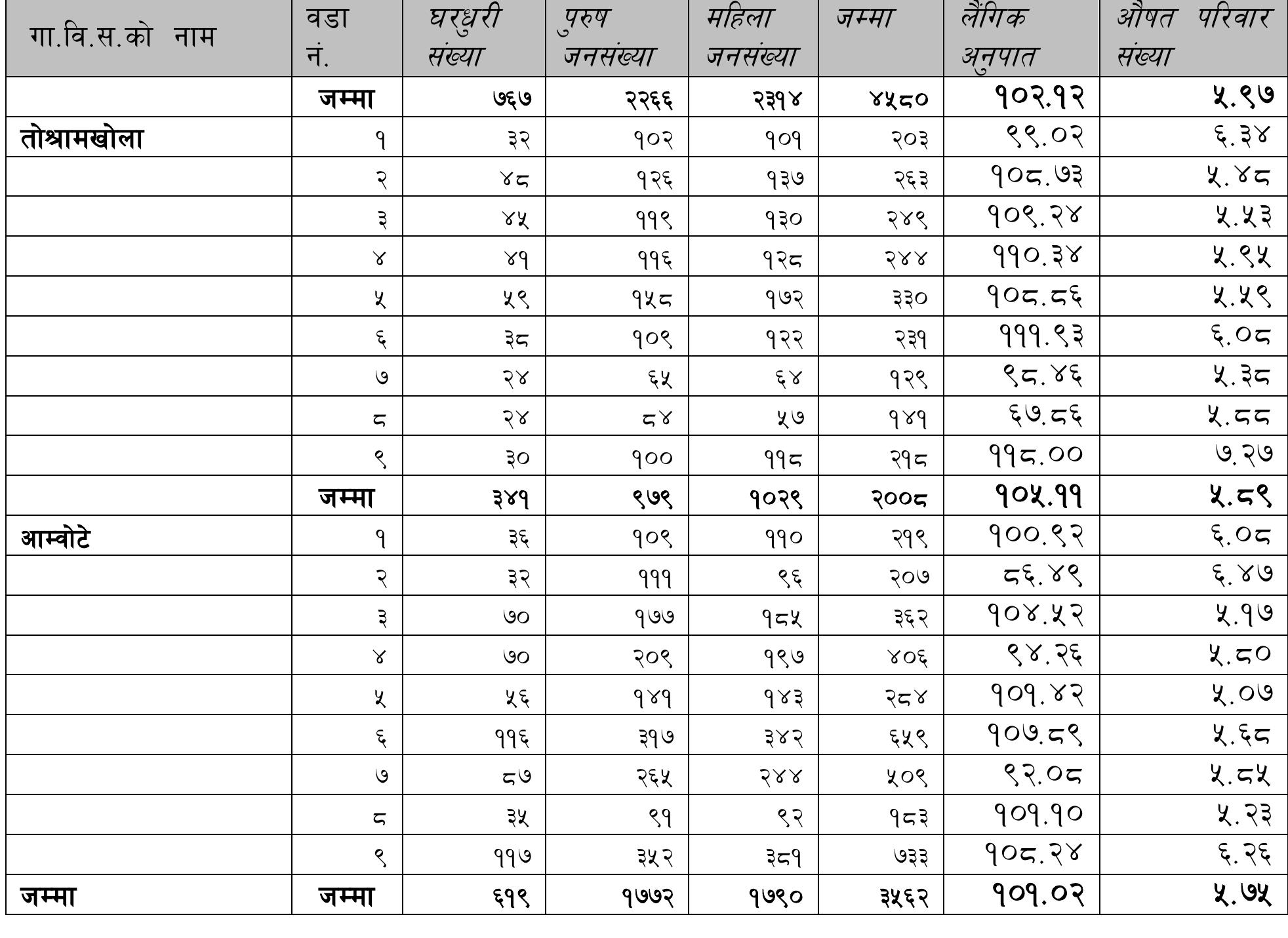 | गा.वि.स.को नाम | वडा नं. | घरधुरी संख्या | पुरुष जनसंख्या | महिला जनसंख्या | जम्मा | लैंगिक अनुपात | औषत परिवार संख्या |
|---|---|---|---|---|---|---|---|
| | जम्मा | ७६७ | २२६६ | २३१४ | ४५८० | १०२.१२ | ५.९७ |
| तोश्रामखोला | १ | ३२ | १०२ | १०१ | २०३ | ९९.०२ | ६.३४ |
| | २ | ४८ | १२६ | १३७ | २६३ | १०८.७३ | ५.४८ |
| | ३ | ४५ | ११९ | १३० | २४९ | १०९.२४ | ५.५३ |
| | ४ | ४१ | ११६ | १२८ | २४४ | ११०.३४ | ५.९५ |
| | ५ | ५९ | १५८ | १७२ | ३३० | १०८.८६ | ५.५९ |
| | ६ | ३८ | १०९ | १२२ | २३१ | १११.९३ | ६.०८ |
| | ७ | २४ | ६५ | ६४ | १२९ | ९८.४६ | ५.३८ |
| | ८ | २४ | ८४ | ५७ | १४१ | ६७.८६ | ५.८८ |
| | ९ | ३० | १०० | ११८ | २१८ | ११८.०० | ७.२७ |
| | जम्मा | ३४१ | ९७९ | १०२९ | २००८ | १०५.११ | ५.८९ |
| आम्वोटे | १ | ३६ | १०९ | ११० | २१९ | १००.९२ | ६.०८ |
| | २ | ३२ | १११ | ९६ | २०७ | ८६.४९ | ६.४७ |
| | ३ | ७० | १७७ | १८५ | ३६२ | १०४.५२ | ५.१७ |
| | ४ | ७० | २०९ | १९७ | ४०६ | ९४.२६ | ५.८० |
| | ५ | ५६ | १४१ | १४३ | २८४ | १०१.४२ | ५.०७ |
| | ६ | ११६ | ३१७ | ३४२ | ६५९ | १०७.८९ | ५.६८ |
| | ७ | ८७ | २६५ | २४४ | ५०९ | ९२.०८ | ५.८५ |
| | ८ | ३५ | ९१ | ९२ | १८३ | १०१.१० | ५.२३ |
| | ९ | ११७ | ३५२ | ३८१ | ७३३ | १०८.२४ | ६.२६ |
| जम्मा | जम्मा | ६१९ | १७७२ | १७९० | ३५६२ | १०१.०२ | ५.७५ |